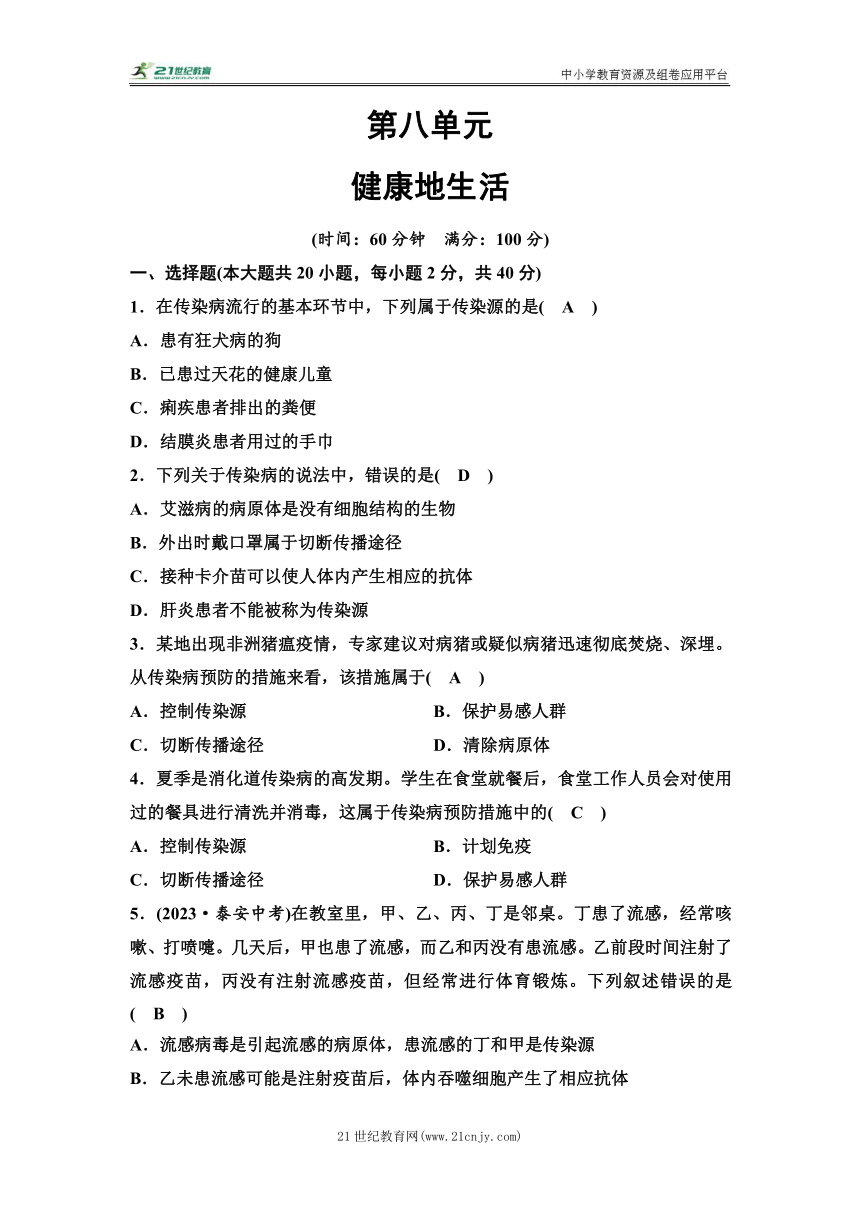 21世纪教育

中小学教育资源及组卷应用平台

第八单元

健康地生活

(时间：60分钟　满分：100分)

一、选择题(本大题共20小题，每小题2分，共40分)

1．在传染病流行的基本环节中，下列属于传染源的是(　A　)

A．患有狂犬病的狗

B．已患过天花的健康儿童

C．痢疾患者排出的粪便

D．结膜炎患者用过的手巾

2．下列关于传染病的说法中，错误的是(　D　)

A．艾滋病的病原体是没有细胞结构的生物

B．外出时戴口罩属于切断传播途径

C．接种卡介苗可以使人体内产生相应的抗体

D．肝炎患者不能被称为传染源

3．某地出现非洲猪瘟疫情，专家建议对病猪或疑似病猪迅速彻底焚烧、深埋。从传染病预防的措施来看，该措施属于(　A　)

A．控制传染源

B．保护易感人群

C．切断传播途径

D．清除病原体

4．夏季是消化道传染病的高发期。学生在食堂就餐后，食堂工作人员会对使用过的餐具进行清洗并消毒，这属于传染病预防措施中的(　C　)

A．控制传染源

B．计划免疫

C．切断传播途径

D．保护易感人群

5．(2023·泰安中考)在教室里，甲、乙、丙、丁是邻桌。丁患了流感，经常咳嗽、打喷嚏。几天后，甲也患了流感，而乙和丙没有患流感。乙前段时间注射了流感疫苗，丙没有注射流感疫苗，但经常进行体育锻炼。下列叙述错误的是(　B　)

A．流感病毒是引起流感的病原体，患流感的丁和甲是传染源

B．乙未患流感可能是注射疫苗后，体内吞噬细胞产生了相应抗体

21世纪教育网(www.21cnjy.com)